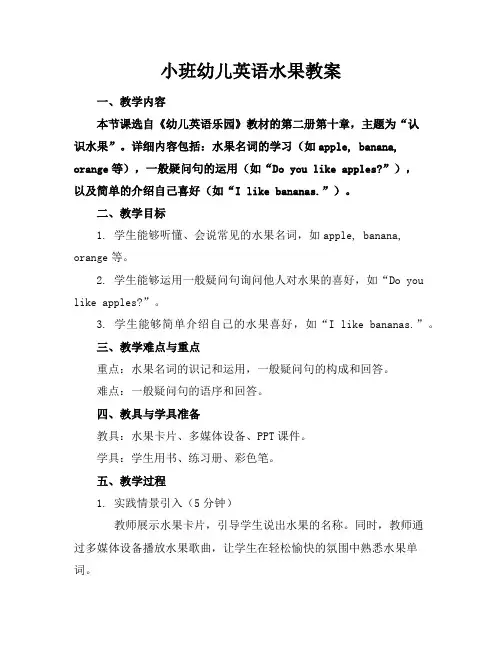 小班幼儿英语水果教案

一、教学内容

本节课选自《幼儿英语乐园》教材的第二册第十章，主题为“认识水果”。详细内容包括：水果名词的学习（如 apple, banana, orange 等），一般疑问句的运用（如“Do you like apples?”），以及简单的介绍自己喜好（如“I like bananas.”）。

二、教学目标

1. 学生能够听懂、会说常见的水果名词，如 apple, banana, orange 等。

2. 学生能够运用一般疑问句询问他人对水果的喜好，如“Do you like apples?”。

3. 学生能够简单介绍自己的水果喜好，如“I like bananas.”。

三、教学难点与重点

重点：水果名词的识记和运用，一般疑问句的构成和回答。

难点：一般疑问句的语序和回答。

四、教具与学具准备

教具：水果卡片、多媒体设备、PPT 课件。

学具：学生用书、练习册、彩色笔。

五、教学过程

1. 实践情景引入（5 分钟）

教师展示水果卡片，引导学生说出水果的名称。同时，教师通过多媒体设备播放水果歌曲，让学生在轻松愉快的氛围中熟悉水果单词。